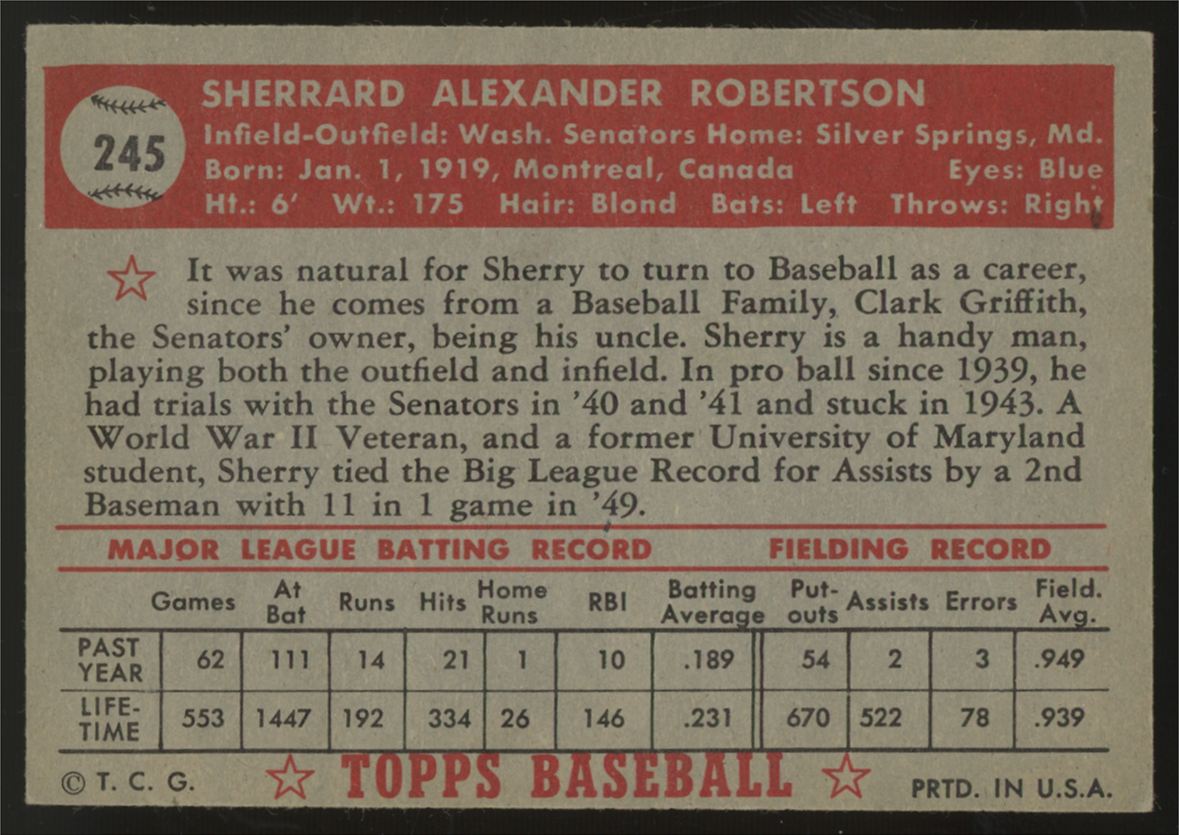 245

SHERRARD ALEXANDER ROBERTSON
Infield-Outfield: Wash. Senators Home: Silver Springs, Md.
Born: Jan. 1, 1919, Montreal, Canada Eyes: Blue
Ht.: 6' Wt.: 175 Hair: Blond Bats: Left Throws: Right

It was natural for Sherry to turn to Baseball as a career, since he comes from a Baseball Family, Clark Griffith, the Senators' owner, being his uncle. Sherry is a handy man, playing both the outfield and infield. In pro ball since 1939, he had trials with the Senators in '40 and '41 and stuck in 1943. A World War II Veteran, and a former University of Maryland student, Sherry tied the Big League Record for Assists by a 2nd Baseman with 11 in 1 game in '49.

MAJOR LEAGUE BATTING RECORD FIELDING RECORD

| | Games | At Bat | Runs | Hits | Home Runs | RBI | Batting Average | Put-outs | Assists | Errors | Field. Avg. |
|---|---|---|---|---|---|---|---|---|---|---|---|
| PAST YEAR | 62 | 111 | 14 | 21 | 1 | 10 | .189 | 54 | 2 | 3 | .949 |
| LIFE-TIME | 553 | 1447 | 192 | 334 | 26 | 146 | .231 | 670 | 522 | 78 | .939 |

© T. C. G. TOPPS BASEBALL PRTD. IN U.S.A.